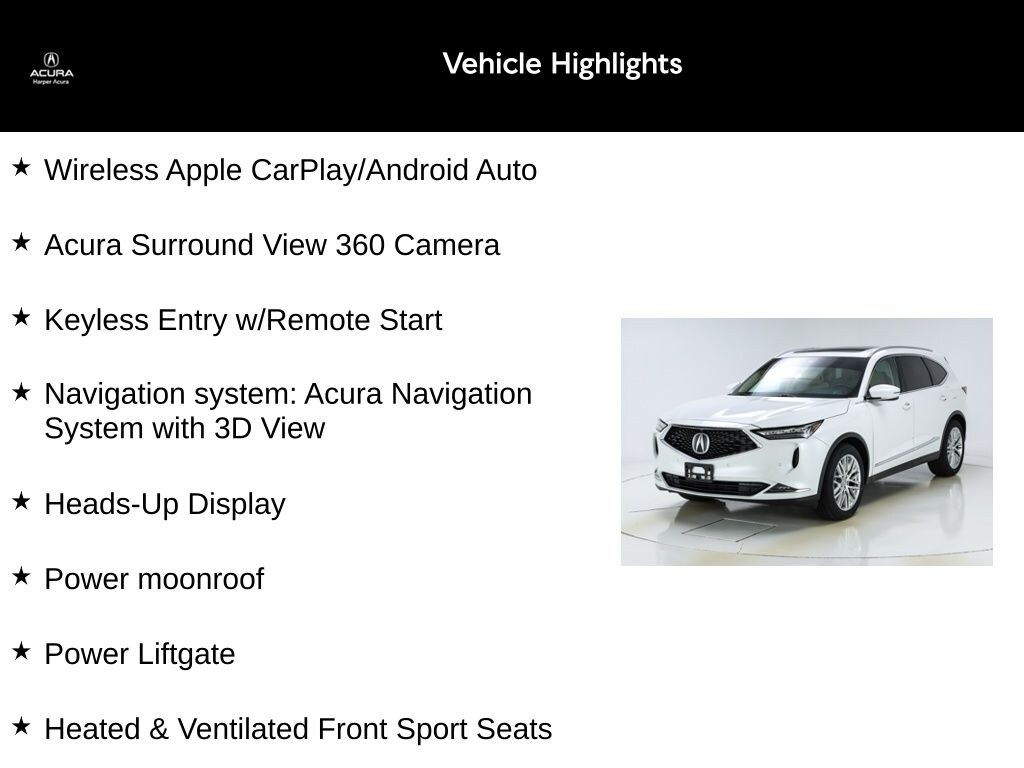 ACURA
Harper Acura

Vehicle Highlights

★ Wireless Apple CarPlay/Android Auto

★ Acura Surround View 360 Camera

★ Keyless Entry w/Remote Start

★ Navigation system: Acura Navigation System with 3D View

★ Heads-Up Display

★ Power moonroof

★ Power Liftgate

★ Heated & Ventilated Front Sport Seats